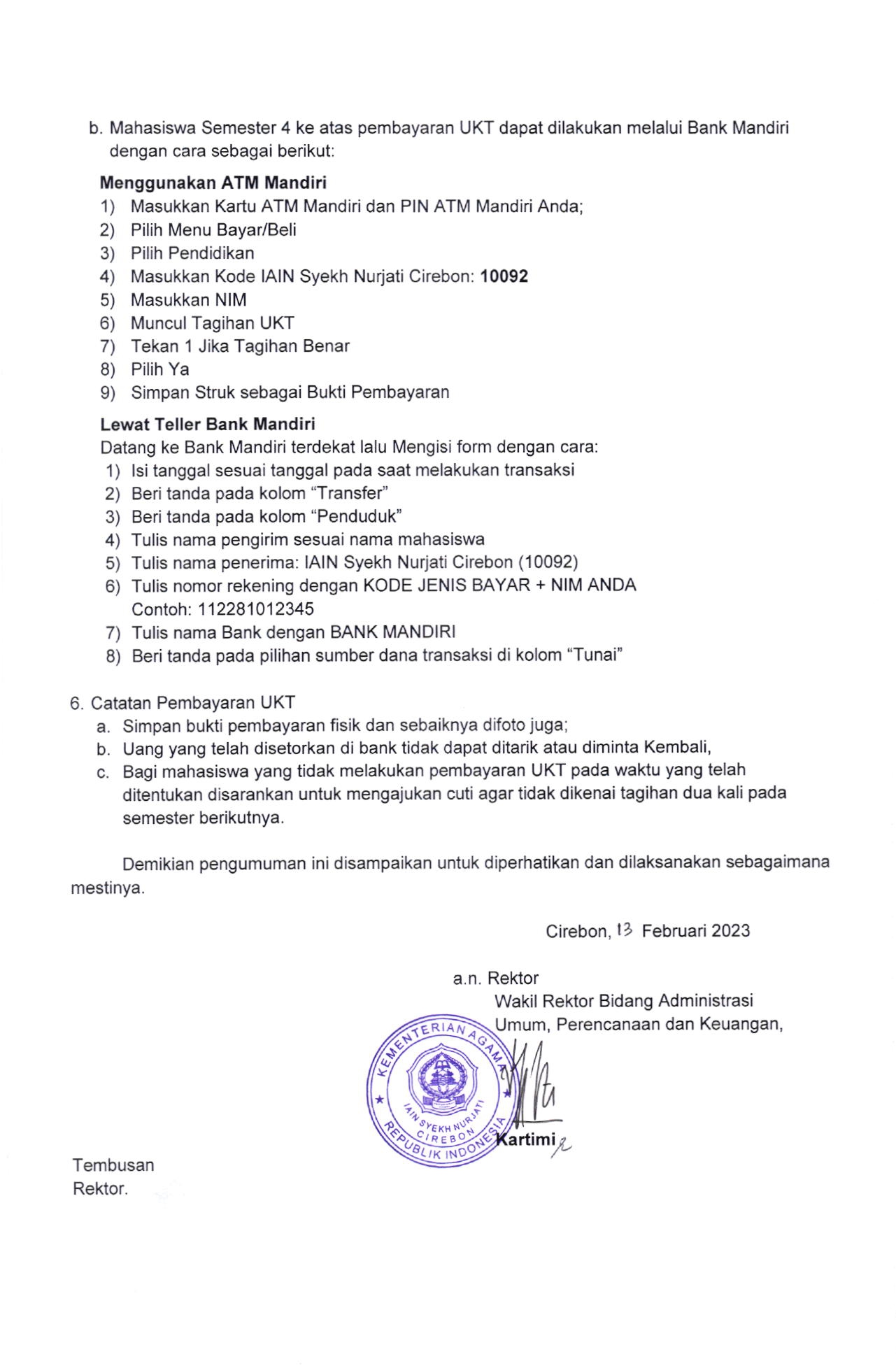 b. Mahasiswa Semester 4 ke atas pembayaran UKT dapat dilakukan melalui Bank Mandiri dengan cara sebagai berikut:

Menggunakan ATM Mandiri
1) Masukkan Kartu ATM Mandiri dan PIN ATM Mandiri Anda;
2) Pilih Menu Bayar/Beli
3) Pilih Pendidikan
4) Masukkan Kode IAIN Syekh Nurjati Cirebon: 10092
5) Masukkan NIM
6) Muncul Tagihan UKT
7) Tekan 1 Jika Tagihan Benar
8) Pilih Ya
9) Simpan Struk sebagai Bukti Pembayaran

Lewat Teller Bank Mandiri
Datang ke Bank Mandiri terdekat lalu Mengisi form dengan cara:
1) Isi tanggal sesuai tanggal pada saat melakukan transaksi
2) Beri tanda pada kolom "Transfer"
3) Beri tanda pada kolom "Penduduk"
4) Tulis nama pengirim sesuai nama mahasiswa
5) Tulis nama penerima: IAIN Syekh Nurjati Cirebon (10092)
6) Tulis nomor rekening dengan KODE JENIS BAYAR + NIM ANDA
Contoh: 112281012345
7) Tulis nama Bank dengan BANK MANDIRI
8) Beri tanda pada pilihan sumber dana transaksi di kolom "Tunai"

6. Catatan Pembayaran UKT
a. Simpan bukti pembayaran fisik dan sebaiknya difoto juga;
b. Uang yang telah disetorkan di bank tidak dapat ditarik atau diminta Kembali,
c. Bagi mahasiswa yang tidak melakukan pembayaran UKT pada waktu yang telah ditentukan disarankan untuk mengajukan cuti agar tidak dikenai tagihan dua kali pada semester berikutnya.

Demikian pengumuman ini disampaikan untuk diperhatikan dan dilaksanakan sebagaimana mestinya.

Cirebon, 13 Februari 2023

a.n. Rektor
Wakil Rektor Bidang Administrasi
Umum, Perencanaan dan Keuangan,

KEMENTERIAN AGAMA
IAIN SYEKH NURJATI
CIREBON
REPUBLIK INDONESIA

Kartimi

Tembusan
Rektor.